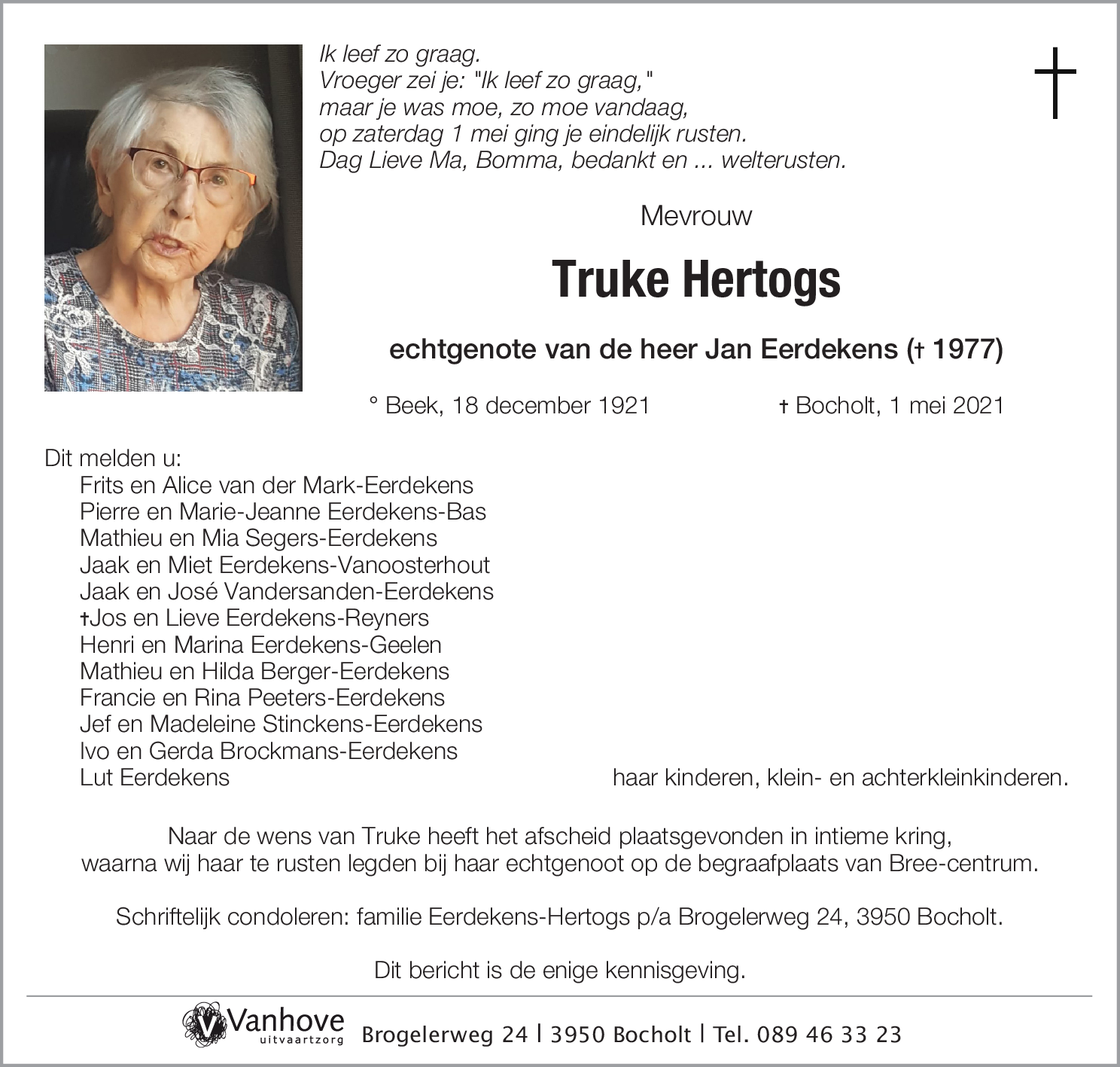 Ik leef zo graag.
Vroeger zei je: "Ik leef zo graag,"
maar je was moe, zo moe vandaag,
op zaterdag 1 mei ging je eindelijk rusten.
Dag Lieve Ma, Bomma, bedankt en ... welterusten.

Mevrouw

Truke Hertogs

echtgenote van de heer Jan Eerdekens († 1977)

° Beek, 18 december 1921 † Bocholt, 1 mei 2021

Dit melden u:
Frits en Alice van der Mark-Eerdekens
Pierre en Marie-Jeanne Eerdekens-Bas
Mathieu en Mia Segers-Eerdekens
Jaak en Miet Eerdekens-Vanoosterhout
Jaak en José Vandersanden-Eerdekens
†Jos en Lieve Eerdekens-Reyners
Henri en Marina Eerdekens-Geelen
Mathieu en Hilda Berger-Eerdekens
Francie en Rina Peeters-Eerdekens
Jef en Madeleine Stinckens-Eerdekens
Ivo en Gerda Brockmans-Eerdekens
Lut Eerdekens
haar kinderen, klein- en achterkleinkinderen.

Naar de wens van Truke heeft het afscheid plaatsgevonden in intieme kring, waarna wij haar te rusten legden bij haar echtgenoot op de begraafplaats van Bree-centrum.

Schriftelijk condoleren: familie Eerdekens-Hertogs p/a Brogelerweg 24, 3950 Bocholt.

Dit bericht is de enige kennisgeving.

Vanhove uitvaartzorg Brogelerweg 24 | 3950 Bocholt | Tel. 089 46 33 23